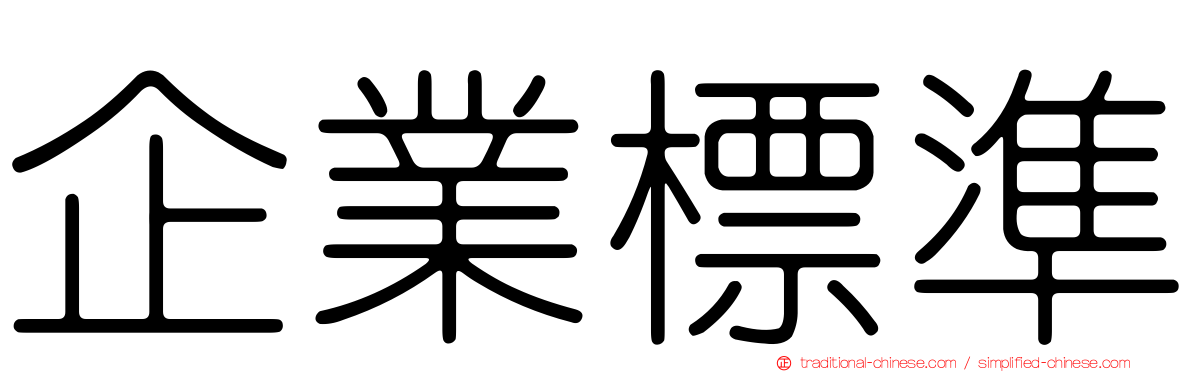 企業標準

traditional-chinese.com / simplified-chinese.com